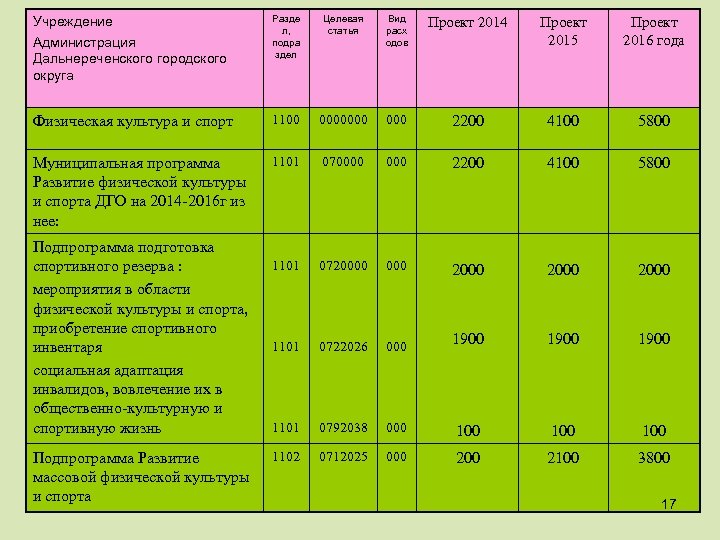 | Учреждение Администрация Дальнереченского городского округа | Раздел, подраздел | Целевая статья | Вид расходов | Проект 2014 | Проект 2015 | Проект 2016 года |
|---|---|---|---|---|---|---|
| Физическая культура и спорт | 1100 | 0000000 | 000 | 2200 | 4100 | 5800 |
| Муниципальная программа Развитие физической культуры и спорта ДГО на 2014-2016г из нее: | 1101 | 070000 | 000 | 2200 | 4100 | 5800 |
| Подпрограмма подготовка спортивного резерва : | 1101 | 0720000 | 000 | 2000 | 2000 | 2000 |
| мероприятия в области физической культуры и спорта, приобретение спортивного инвентаря | 1101 | 0722026 | 000 | 1900 | 1900 | 1900 |
| социальная адаптация инвалидов, вовлечение их в общественно-культурную и спортивную жизнь | 1101 | 0792038 | 000 | 100 | 100 | 100 |
| Подпрограмма Развитие массовой физической культуры и спорта | 1102 | 0712025 | 000 | 200 | 2100 | 3800 |

17